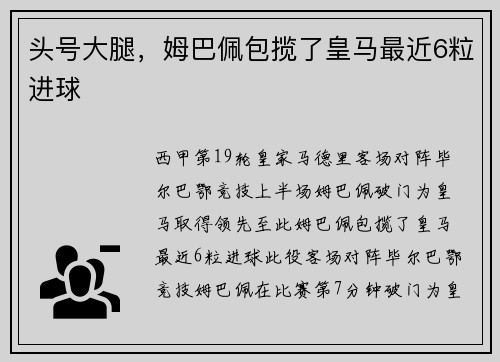 头号大腿，姆巴佩包揽了皇马最近6粒进球

西甲第19轮皇家马德里客场对阵毕尔巴鄂竞技上半场姆巴佩破门为皇马取得领先至此姆巴佩包揽了皇马最近6粒进球此役客场对阵毕尔巴鄂竞技姆巴佩在比赛第7分钟破门为皇